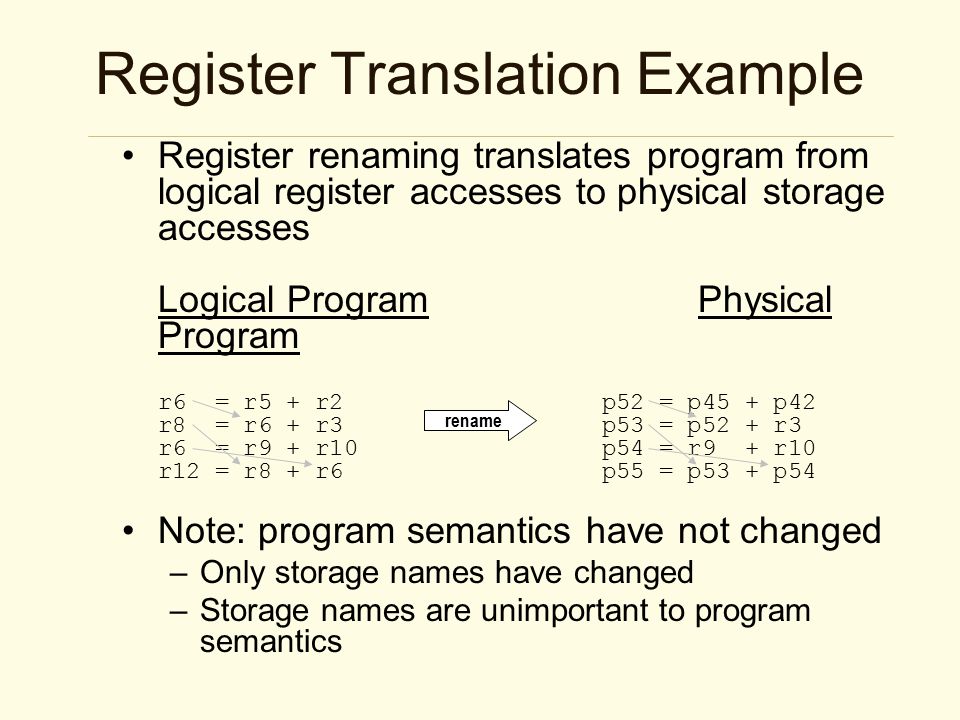 Register Translation Example

• Register renaming translates program from logical register accesses to physical storage accesses

Logical Program Physical Program

r6 = r5 + r2
r8 = r6 + r3
r6 = r9 + r10
r12 = r8 + r6

rename

p52 = p45 + p42
p53 = p52 + r3
p54 = r9 + r10
p55 = p53 + p54

• Note: program semantics have not changed
– Only storage names have changed
– Storage names are unimportant to program semantics